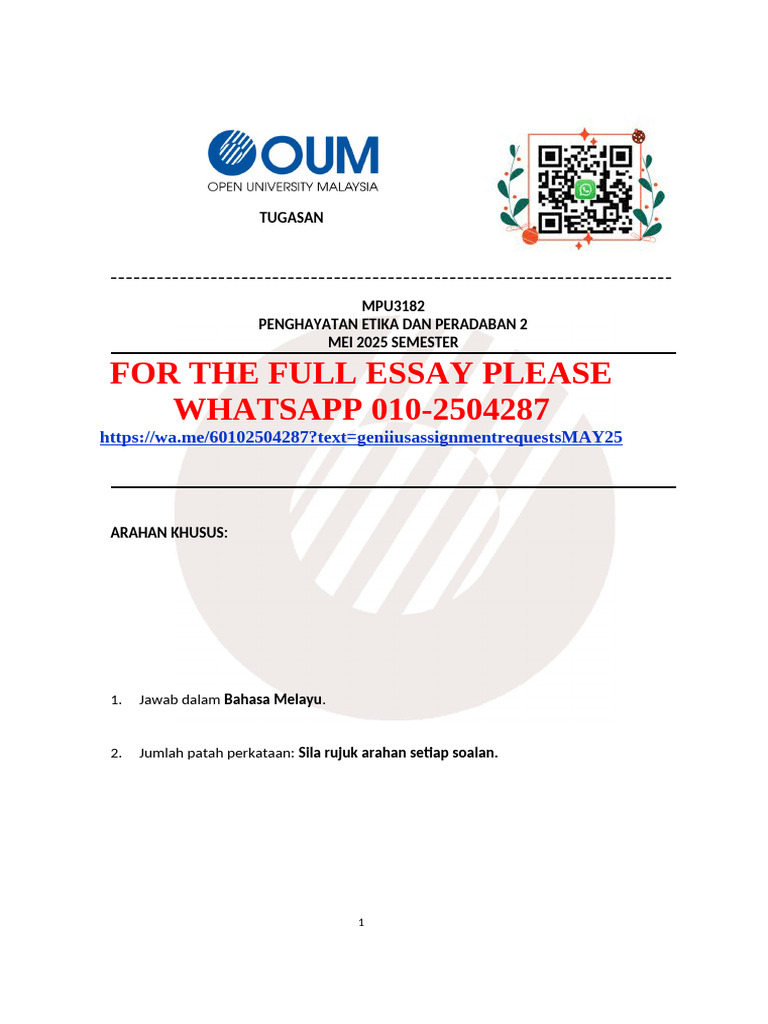 OUM
OPEN UNIVERSITY MALAYSIA

TUGASAN

MPU3182
PENGHAYATAN ETIKA DAN PERADABAN 2
MEI 2025 SEMESTER

FOR THE FULL ESSAY PLEASE WHATSAPP 010-2504287
https://wa.me/60102504287?text=geniiusassignmentrequestsMAY25

ARAHAN KHUSUS:

1. Jawab dalam Bahasa Melayu.

2. Jumlah patah perkataan: Sila rujuk arahan setiap soalan.

1